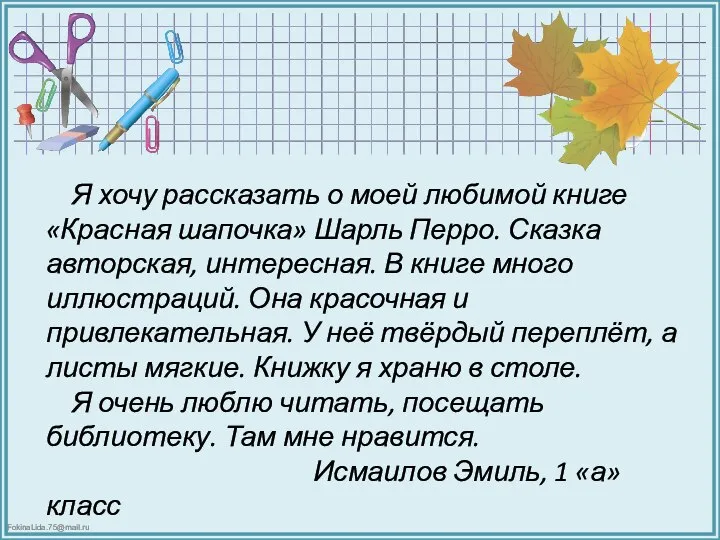 Я хочу рассказать о моей любимой книге «Красная шапочка» Шарль Перро. Сказка авторская, интересная. В книге много иллюстраций. Она красочная и привлекательная. У неё твёрдый переплёт, а листы мягкие. Книжку я храню в столе.

Я очень люблю читать, посещать библиотеку. Там мне нравится.

Исмаилов Эмиль, 1 «а» класс

FokinaLida.75@mail.ru